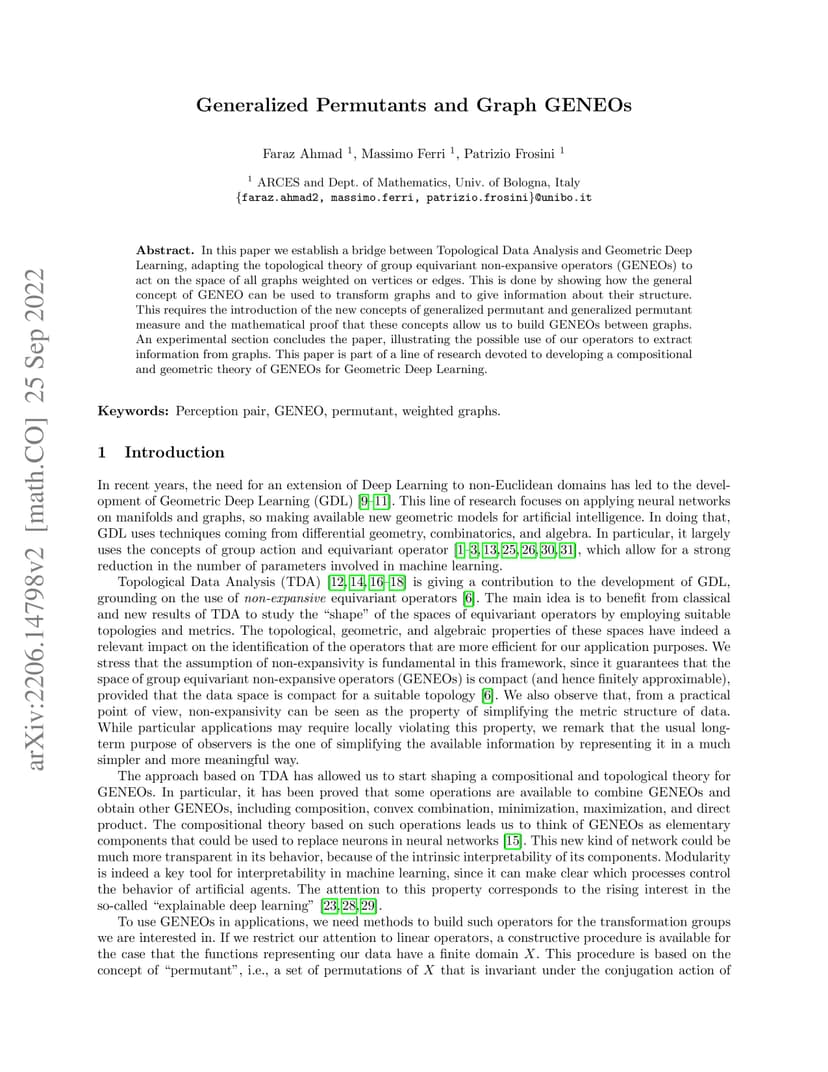 arXiv:2206.14798v2 [math.CO] 25 Sep 2022

Generalized Permutants and Graph GENEOs

Faraz Ahmad $^1$, Massimo Ferri $^1$, Patrizio Frosini $^1$

$^1$ ARCES and Dept. of Mathematics, Univ. of Bologna, Italy
{faraz.ahmad2, massimo.ferri, patrizio.frosini}@unibo.it

Abstract. In this paper we establish a bridge between Topological Data Analysis and Geometric Deep Learning, adapting the topological theory of group equivariant non-expansive operators (GENEOs) to act on the space of all graphs weighted on vertices or edges. This is done by showing how the general concept of GENEO can be used to transform graphs and to give information about their structure. This requires the introduction of the new concepts of generalized permutant and generalized permutant measure and the mathematical proof that these concepts allow us to build GENEOs between graphs. An experimental section concludes the paper, illustrating the possible use of our operators to extract information from graphs. This paper is part of a line of research devoted to developing a compositional and geometric theory of GENEOs for Geometric Deep Learning.

Keywords: Perception pair, GENEO, permutant, weighted graphs.

1 Introduction

In recent years, the need for an extension of Deep Learning to non-Euclidean domains has led to the development of Geometric Deep Learning (GDL) [9–11]. This line of research focuses on applying neural networks on manifolds and graphs, so making available new geometric models for artificial intelligence. In doing that, GDL uses techniques coming from differential geometry, combinatorics, and algebra. In particular, it largely uses the concepts of group action and equivariant operator [1–3, 13, 25, 26, 30, 31], which allow for a strong reduction in the number of parameters involved in machine learning.

Topological Data Analysis (TDA) [12, 14, 16–18] is giving a contribution to the development of GDL, grounding on the use of non-expansive equivariant operators [6]. The main idea is to benefit from classical and new results of TDA to study the “shape” of the spaces of equivariant operators by employing suitable topologies and metrics. The topological, geometric, and algebraic properties of these spaces have indeed a relevant impact on the identification of the operators that are more efficient for our application purposes. We stress that the assumption of non-expansivity is fundamental in this framework, since it guarantees that the space of group equivariant non-expansive operators (GENEOs) is compact (and hence finitely approximable), provided that the data space is compact for a suitable topology [6]. We also observe that, from a practical point of view, non-expansivity can be seen as the property of simplifying the metric structure of data. While particular applications may require locally violating this property, we remark that the usual long-term purpose of observers is the one of simplifying the available information by representing it in a much simpler and more meaningful way.

The approach based on TDA has allowed us to start shaping a compositional and topological theory for GENEOs. In particular, it has been proved that some operations are available to combine GENEOs and obtain other GENEOs, including composition, convex combination, minimization, maximization, and direct product. The compositional theory based on such operations leads us to think of GENEOs as elementary components that could be used to replace neurons in neural networks [15]. This new kind of network could be much more transparent in its behavior, because of the intrinsic interpretability of its components. Modularity is indeed a key tool for interpretability in machine learning, since it can make clear which processes control the behavior of artificial agents. The attention to this property corresponds to the rising interest in the so-called “explainable deep learning” [23, 28, 29].

To use GENEOs in applications, we need methods to build such operators for the transformation groups we are interested in. If we restrict our attention to linear operators, a constructive procedure is available for the case that the functions representing our data have a finite domain $X$. This procedure is based on the concept of “permutant”, i.e., a set of permutations of $X$ that is invariant under the conjugation action of